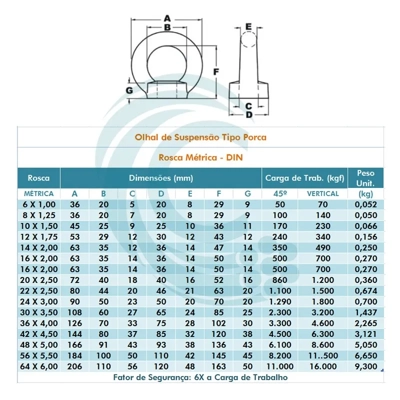 A
B
E
F
G
C
D

Olhal de Suspensão Tipo Porca

Rosca Métrica - DIN

| Rosca | Dimensões (mm) | | | | | | | Carga de Trab. (kgf) | | Peso Unit. |
|---|---|---|---|---|---|---|---|---|---|---|
| MÉTRICA | A | B | C | D | E | F | G | 45º | VERTICAL | (kg) |
| 6 X 1,00 | 36 | 20 | 5 | 20 | 8 | 29 | 9 | 50 | 70 | 0,052 |
| 8 X 1,25 | 36 | 20 | 7 | 20 | 8 | 29 | 9 | 100 | 140 | 0,050 |
| 10 X 1,50 | 45 | 25 | 9 | 25 | 10 | 36 | 11 | 170 | 230 | 0,066 |
| 12 X 1,75 | 53 | 29 | 12 | 30 | 12 | 43 | 12 | 240 | 340 | 0,156 |
| 14 X 2,00 | 63 | 35 | 12 | 36 | 14 | 47 | 14 | 350 | 490 | 0,250 |
| 16 X 2,00 | 63 | 35 | 14 | 36 | 14 | 50 | 14 | 500 | 700 | 0,270 |
| 16 X 2,00 | 63 | 35 | 14 | 36 | 14 | 50 | 14 | 500 | 700 | 0,270 |
| 20 X 2,50 | 72 | 40 | 18 | 40 | 16 | 52 | 16 | 860 | 1.200 | 0,360 |
| 22 X 2,50 | 80 | 44 | 20 | 46 | 21 | 63 | 20 | 1.100 | 1.500 | 0,674 |
| 24 X 3,00 | 90 | 50 | 23 | 50 | 20 | 70 | 20 | 1.290 | 1.800 | 0,700 |
| 30 X 3,50 | 108 | 60 | 27 | 65 | 24 | 85 | 25 | 2.300 | 3.200 | 1,437 |
| 36 X 4,00 | 126 | 70 | 33 | 75 | 28 | 102 | 30 | 3.300 | 4.600 | 2,265 |
| 42 X 4,50 | 144 | 80 | 37 | 85 | 32 | 120 | 38 | 4.500 | 6.300 | 3,121 |
| 48 X 5,00 | 166 | 91 | 43 | 93 | 38 | 136 | 43 | 6.100 | 8.600 | 5,050 |
| 56 X 5,50 | 184 | 100 | 50 | 110 | 42 | 145 | 45 | 8.200 | 11..500 | 6,650 |
| 64 X 6,00 | 206 | 110 | 56 | 120 | 48 | 163 | 50 | 11.000 | 16.000 | 9,300 |

Fator de Segurança: 6X a Carga de Trabalho